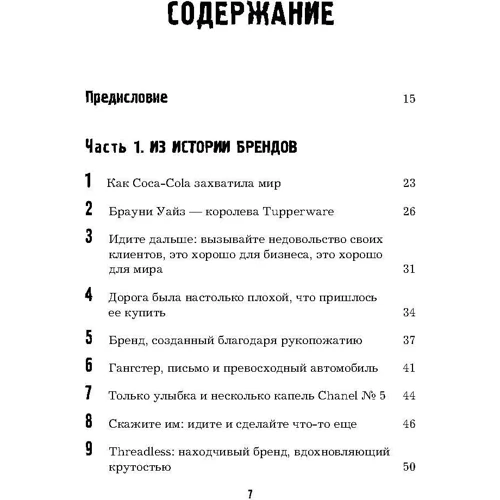 СОДЕРЖАНИЕ

Предисловие 15

Часть 1. ИЗ ИСТОРИИ БРЕНДОВ

1 Как Coca-Cola захватила мир 23

2 Брауни Уайз — королева Tupperware 26

3 Идите дальше: вызывайте недовольство своих клиентов, это хорошо для бизнеса, это хорошо для мира 31

4 Дорога была настолько плохой, что пришлось ее купить 34

5 Бренд, созданный благодаря рукопожатию 37

6 Гангстер, письмо и превосходный автомобиль 41

7 Только улыбка и несколько капель Chanel № 5 44

8 Скажите им: идите и сделайте что-то еще 46

9 Threadless: находчивый бренд, вдохновляющий крутостью 50

7